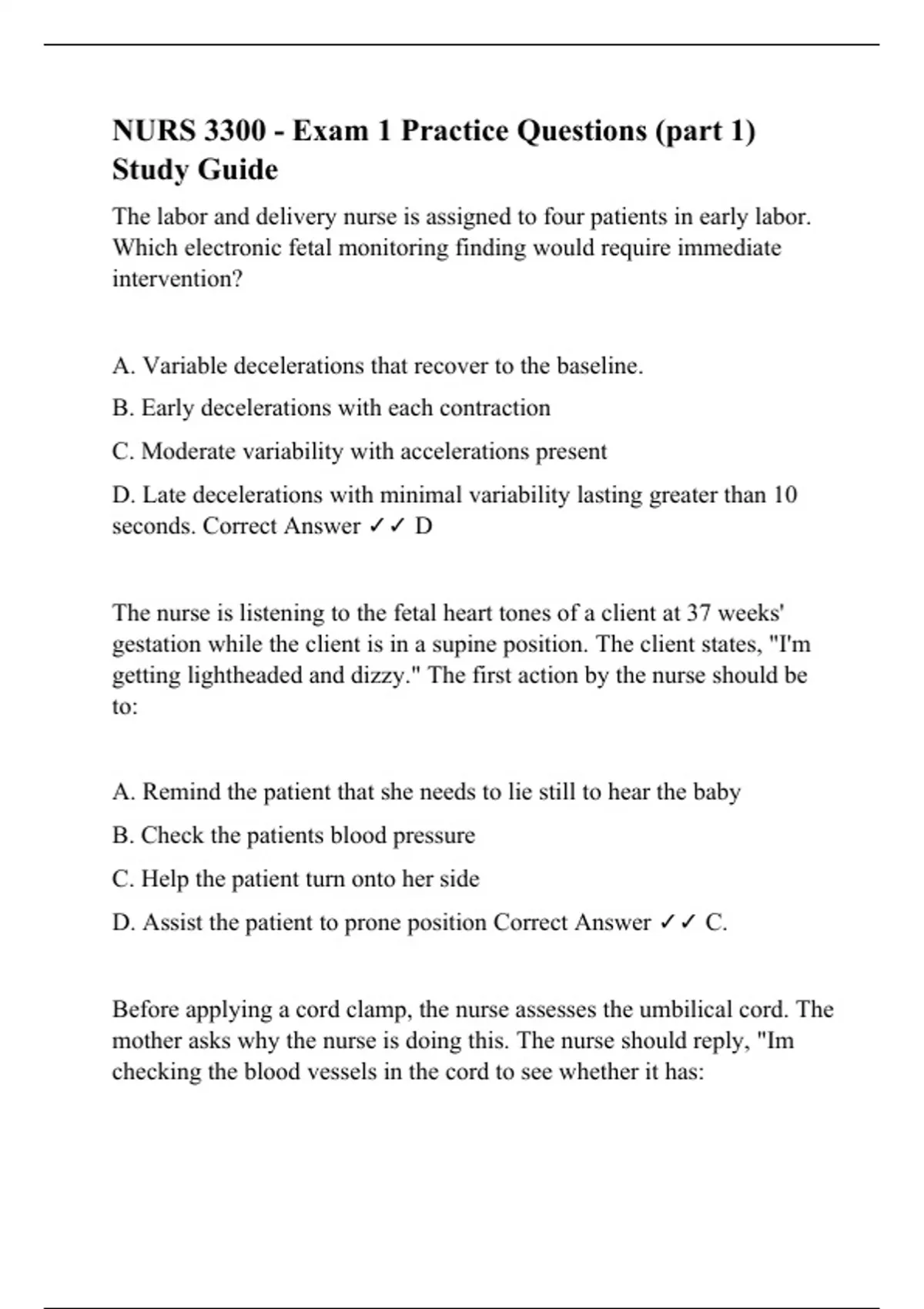 NURS 3300 - Exam 1 Practice Questions (part 1) Study Guide

The labor and delivery nurse is assigned to four patients in early labor. Which electronic fetal monitoring finding would require immediate intervention?

A. Variable decelerations that recover to the baseline.

B. Early decelerations with each contraction

C. Moderate variability with accelerations present

D. Late decelerations with minimal variability lasting greater than 10 seconds. Correct Answer ✓✓ D

The nurse is listening to the fetal heart tones of a client at 37 weeks' gestation while the client is in a supine position. The client states, "I'm getting lightheaded and dizzy." The first action by the nurse should be to:

A. Remind the patient that she needs to lie still to hear the baby

B. Check the patients blood pressure

C. Help the patient turn onto her side

D. Assist the patient to prone position Correct Answer ✓✓ C.

Before applying a cord clamp, the nurse assesses the umbilical cord. The mother asks why the nurse is doing this. The nurse should reply, "Im checking the blood vessels in the cord to see whether it has: